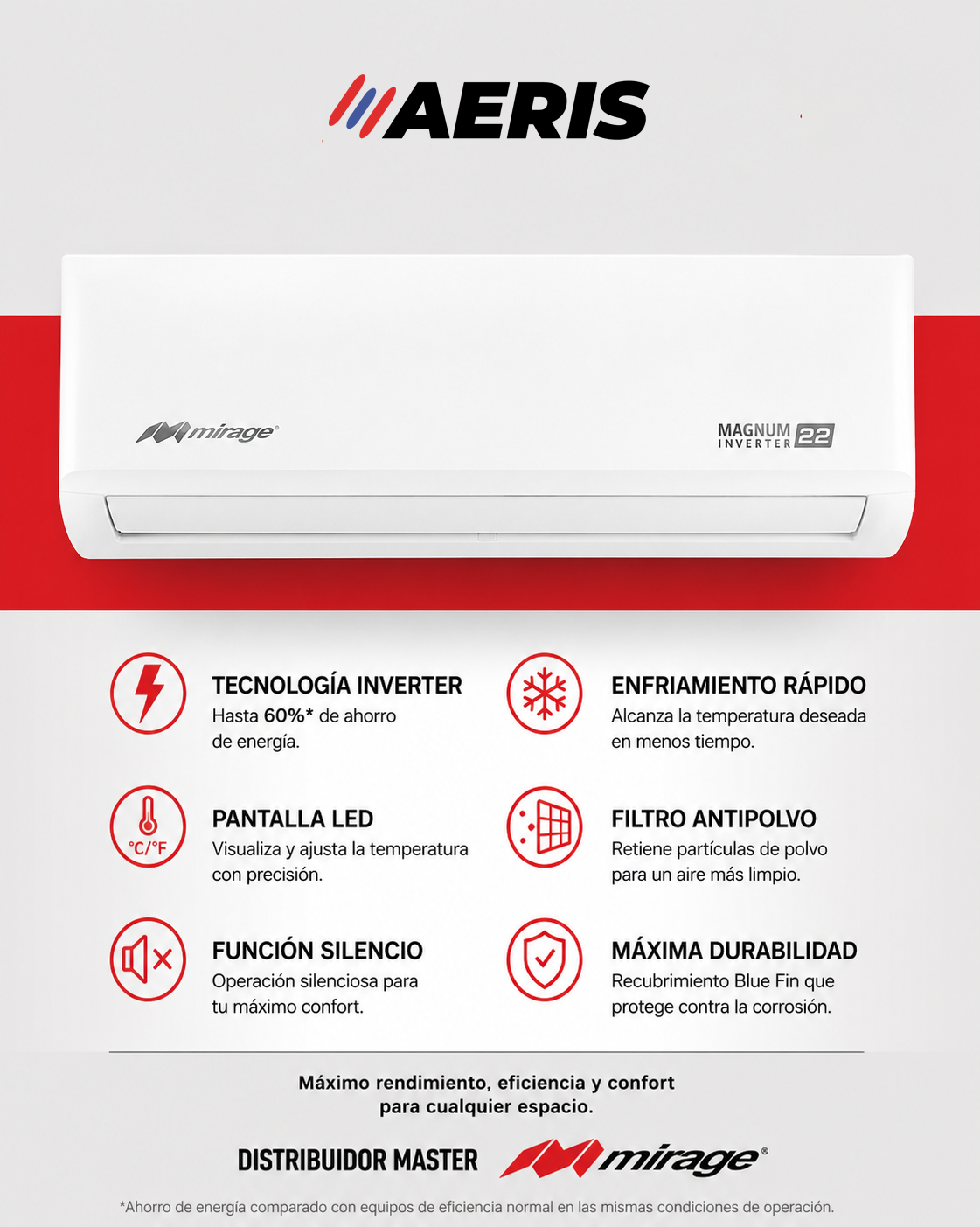 AERIS

mirage®

MAGNUM
INVERTER 22

TECNOLOGÍA INVERTER
Hasta 60%* de ahorro de energía.

°C/°F

PANTALLA LED
Visualiza y ajusta la temperatura con precisión.

FUNCIÓN SILENCIO
Operación silenciosa para tu máximo confort.

ENFRIAMIENTO RÁPIDO
Alcanza la temperatura deseada en menos tiempo.

FILTRO ANTIPOLVO
Retiene partículas de polvo para un aire más limpio.

MÁXIMA DURABILIDAD
Recubrimiento Blue Fin que protege contra la corrosión.

Máximo rendimiento, eficiencia y confort
para cualquier espacio.

DISTRIBUIDOR MASTER mirage®

*Ahorro de energía comparado con equipos de eficiencia normal en las mismas condiciones de operación.